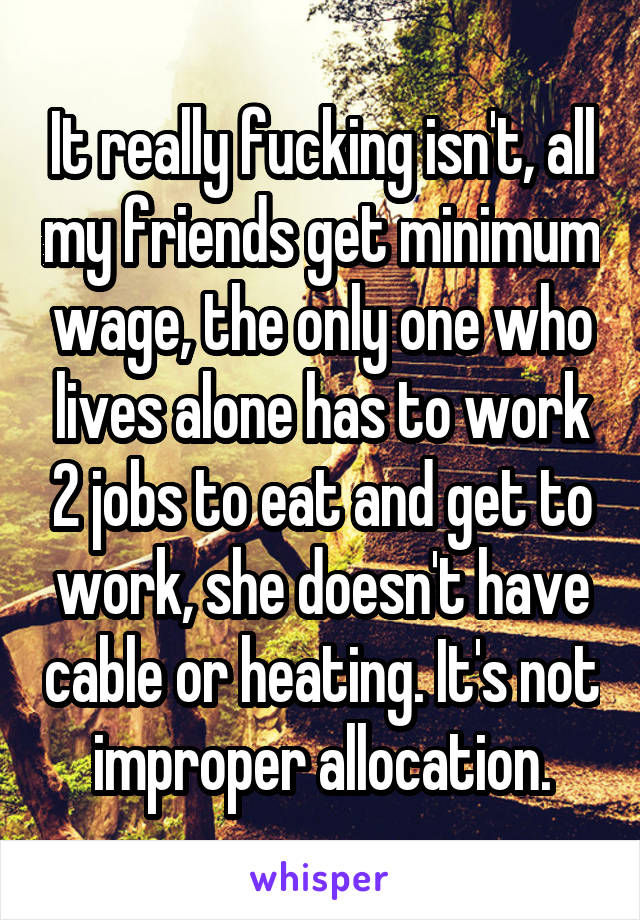 It really fucking isn't, all my friends get minimum wage, the only one who lives alone has to work 2 jobs to eat and get to work, she doesn't have cable or heating. It's not improper allocation.

whisper